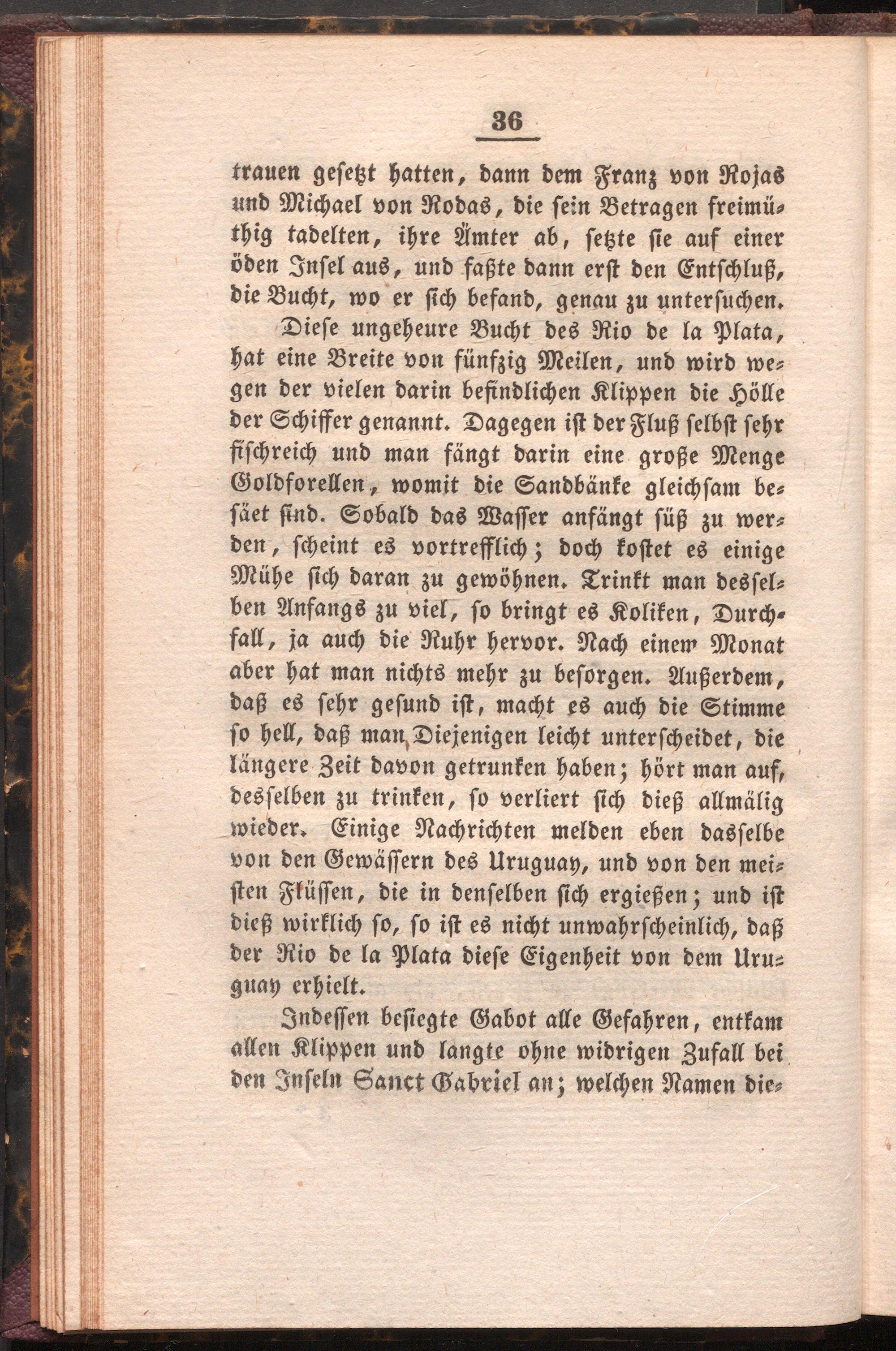 36

trauen gesetzt hatten, dann dem Franz von Rojas und Michael von Rodas, die sein Betragen freimüthig tadelten, ihre Ämter ab, setzte sie auf einer öden Insel aus, und faßte dann erst den Entschluß, die Bucht, wo er sich befand, genau zu untersuchen.

Diese ungeheure Bucht des Rio de la Plata, hat eine Breite von fünfzig Meilen, und wird wegen der vielen darin befindlichen Klippen die Hölle der Schiffer genannt. Dagegen ist der Fluß selbst sehr fischreich und man fängt darin eine große Menge Goldforellen, womit die Sandbänke gleichsam besäet sind. Sobald das Wasser anfängt süß zu werden, scheint es vortrefflich; doch kostet es einige Mühe sich daran zu gewöhnen. Trinkt man desselben Anfangs zu viel, so bringt es Koliken, Durchfall, ja auch die Ruhr hervor. Nach einem Monat aber hat man nichts mehr zu besorgen. Außerdem, daß es sehr gesund ist, macht es auch die Stimme so hell, daß man Diejenigen leicht unterscheidet, die längere Zeit davon getrunken haben; hört man auf, desselben zu trinken, so verliert sich dieß allmälig wieder. Einige Nachrichten melden eben dasselbe von den Gewässern des Uruguay, und von den meisten Flüssen, die in denselben sich ergießen; und ist dieß wirklich so, so ist es nicht unwahrscheinlich, daß der Rio de la Plata diese Eigenheit von dem Uruguay erhielt.

Indessen besiegte Gabot alle Gefahren, entkam allen Klippen und langte ohne widrigen Zufall bei den Inseln Sanct Gabriel an; welchen Namen die-